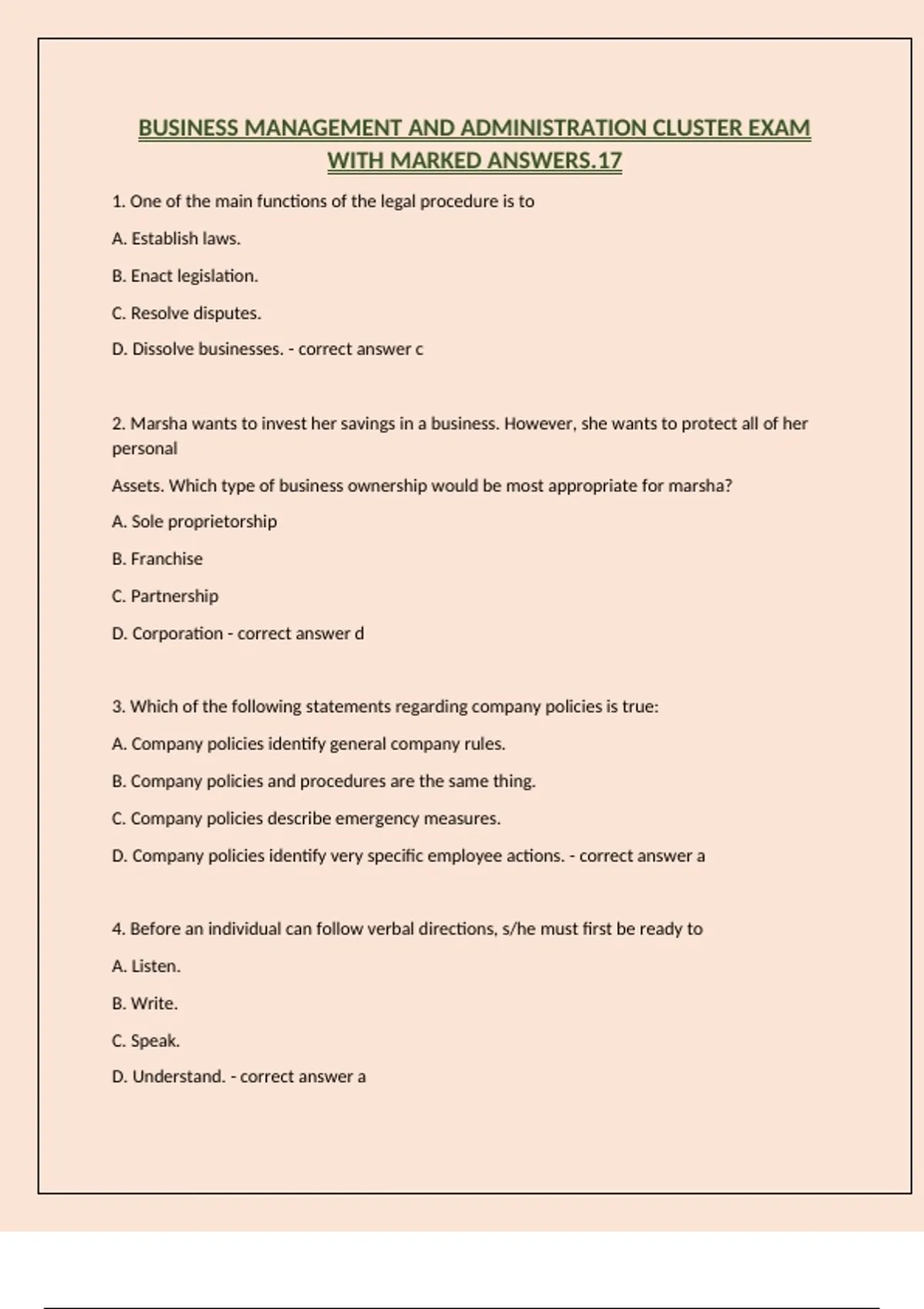 BUSINESS MANAGEMENT AND ADMINISTRATION CLUSTER EXAM WITH MARKED ANSWERS.17

1. One of the main functions of the legal procedure is to

A. Establish laws.

B. Enact legislation.

C. Resolve disputes.

D. Dissolve businesses. - correct answer c

2. Marsha wants to invest her savings in a business. However, she wants to protect all of her personal

Assets. Which type of business ownership would be most appropriate for marsha?

A. Sole proprietorship

B. Franchise

C. Partnership

D. Corporation - correct answer d

3. Which of the following statements regarding company policies is true:

A. Company policies identify general company rules.

B. Company policies and procedures are the same thing.

C. Company policies describe emergency measures.

D. Company policies identify very specific employee actions. - correct answer a

4. Before an individual can follow verbal directions, s/he must first be ready to

A. Listen.

B. Write.

C. Speak.

D. Understand. - correct answer a